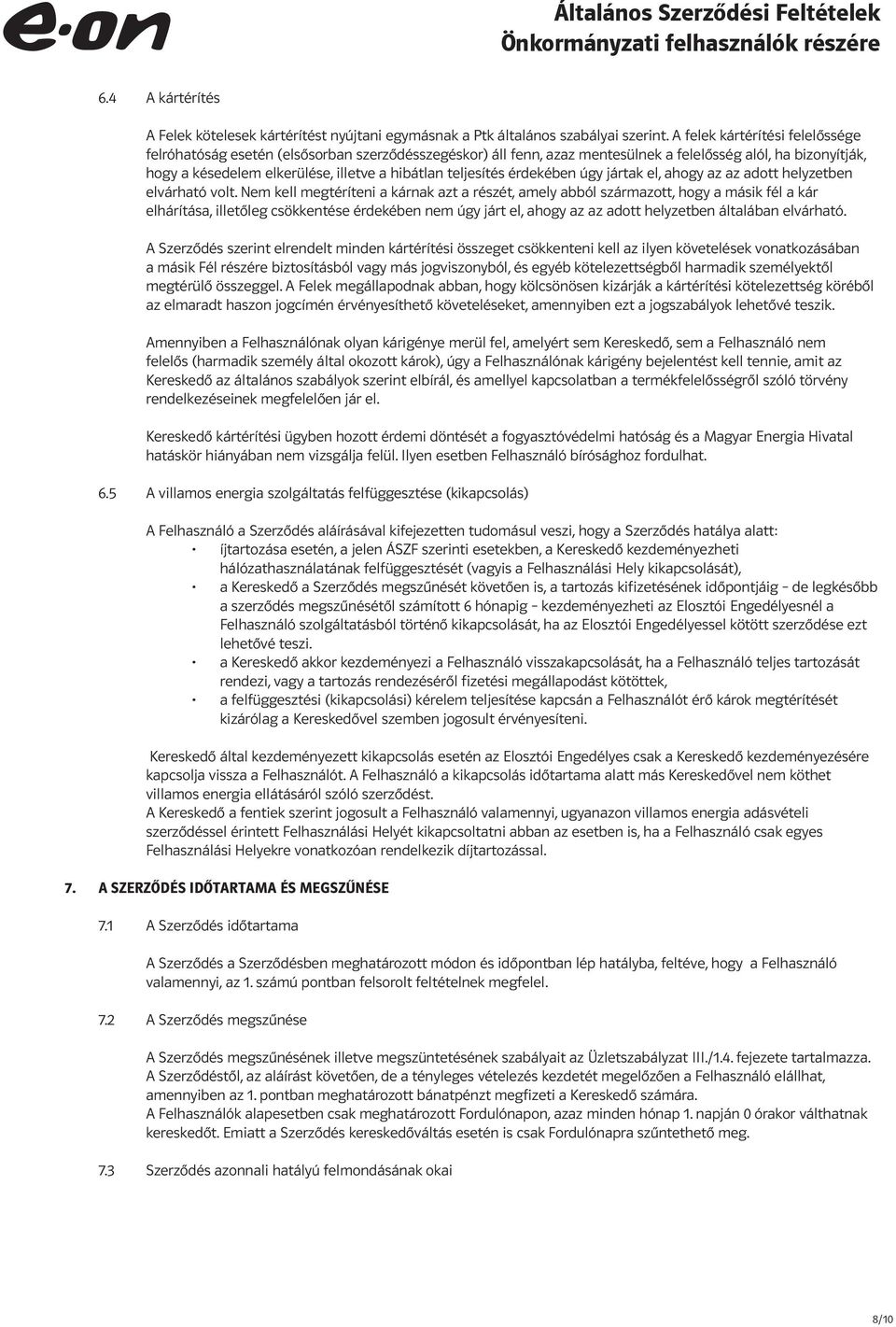 e·on

Általános Szerződési Feltételek
Önkormányzati felhasználók részére

6.4 A kártérítés

A Felek kötelesek kártérítést nyújtani egymásnak a Ptk általános szabályai szerint. A felek kártérítési felelőssége felróhatóság esetén (elsősorban szerződésszegéskor) áll fenn, azaz mentesülnek a felelősség alól, ha bizonyítják, hogy a késedelem elkerülése, illetve a hibátlan teljesítés érdekében úgy jártak el, ahogy az az adott helyzetben elvárható volt. Nem kell megtéríteni a kárnak azt a részét, amely abból származott, hogy a másik fél a kár elhárítása, illetőleg csökkentése érdekében nem úgy járt el, ahogy az az adott helyzetben általában elvárható.

A Szerződés szerint elrendelt minden kártérítési összeget csökkenteni kell az ilyen követelések vonatkozásában a másik Fél részére biztosításból vagy más jogviszonyból, és egyéb kötelezettségből harmadik személyektől megtérülő összeggel. A Felek megállapodnak abban, hogy kölcsönösen kizárják a kártérítési kötelezettség köréből az elmaradt haszon jogcímén érvényesíthető követeléseket, amennyiben ezt a jogszabályok lehetővé teszik.

Amennyiben a Felhasználónak olyan kárigénye merül fel, amelyért sem Kereskedő, sem a Felhasználó nem felelős (harmadik személy által okozott károk), úgy a Felhasználónak kárigény bejelentést kell tennie, amit az Kereskedő az általános szabályok szerint elbírál, és amellyel kapcsolatban a termékfelelősségről szóló törvény rendelkezéseinek megfelelően jár el.

Kereskedő kártérítési ügyben hozott érdemi döntését a fogyasztóvédelmi hatóság és a Magyar Energia Hivatal hatáskör hiányában nem vizsgálja felül. Ilyen esetben Felhasználó bírósághoz fordulhat.

6.5 A villamos energia szolgáltatás felfüggesztése (kikapcsolás)

A Felhasználó a Szerződés aláírásával kifejezetten tudomásul veszi, hogy a Szerződés hatálya alatt:
• íjtartozása esetén, a jelen ÁSZF szerinti esetekben, a Kereskedő kezdeményezheti hálózathasználatának felfüggesztését (vagyis a Felhasználási Hely kikapcsolását),
• a Kereskedő a Szerződés megszűnését követően is, a tartozás kifizetésének időpontjáig – de legkésőbb a szerződés megszűnésétől számított 6 hónapig – kezdeményezheti az Elosztói Engedélyesnél a Felhasználó szolgáltatásból történő kikapcsolását, ha az Elosztói Engedélyessel kötött szerződése ezt lehetővé teszi.
• a Kereskedő akkor kezdeményezi a Felhasználó visszakapcsolását, ha a Felhasználó teljes tartozását rendezi, vagy a tartozás rendezéséről fizetési megállapodást kötöttek,
• a felfüggesztési (kikapcsolási) kérelem teljesítése kapcsán a Felhasználót érő károk megtérítését kizárólag a Kereskedővel szemben jogosult érvényesíteni.

Kereskedő által kezdeményezett kikapcsolás esetén az Elosztói Engedélyes csak a Kereskedő kezdeményezésére kapcsolja vissza a Felhasználót. A Felhasználó a kikapcsolás időtartama alatt más Kereskedővel nem köthet villamos energia ellátásáról szóló szerződést.
A Kereskedő a fentiek szerint jogosult a Felhasználó valamennyi, ugyanazon villamos energia adásvételi szerződéssel érintett Felhasználási Helyét kikapcsoltatni abban az esetben is, ha a Felhasználó csak egyes Felhasználási Helyekre vonatkozóan rendelkezik díjtartozással.

7. A SZERZŐDÉS IDŐTARTAMA ÉS MEGSZŰNÉSE

7.1 A Szerződés időtartama

A Szerződés a Szerződésben meghatározott módon és időpontban lép hatályba, feltéve, hogy a Felhasználó valamennyi, az 1. számú pontban felsorolt feltételnek megfelel.

7.2 A Szerződés megszűnése

A Szerződés megszűnésének illetve megszüntetésének szabályait az Üzletszabályzat III./1.4. fejezete tartalmazza.
A Szerződéstől, az aláírást követően, de a tényleges vételezés kezdetét megelőzően a Felhasználó elállhat, amennyiben az 1. pontban meghatározott bánatpénzt megfizeti a Kereskedő számára.
A Felhasználók alapesetben csak meghatározott Fordulónapon, azaz minden hónap 1. napján 0 órakor válthatnak kereskedőt. Emiatt a Szerződés kereskedőváltás esetén is csak Fordulónapra szűntethető meg.

7.3 Szerződés azonnali hatályú felmondásának okai

8/10